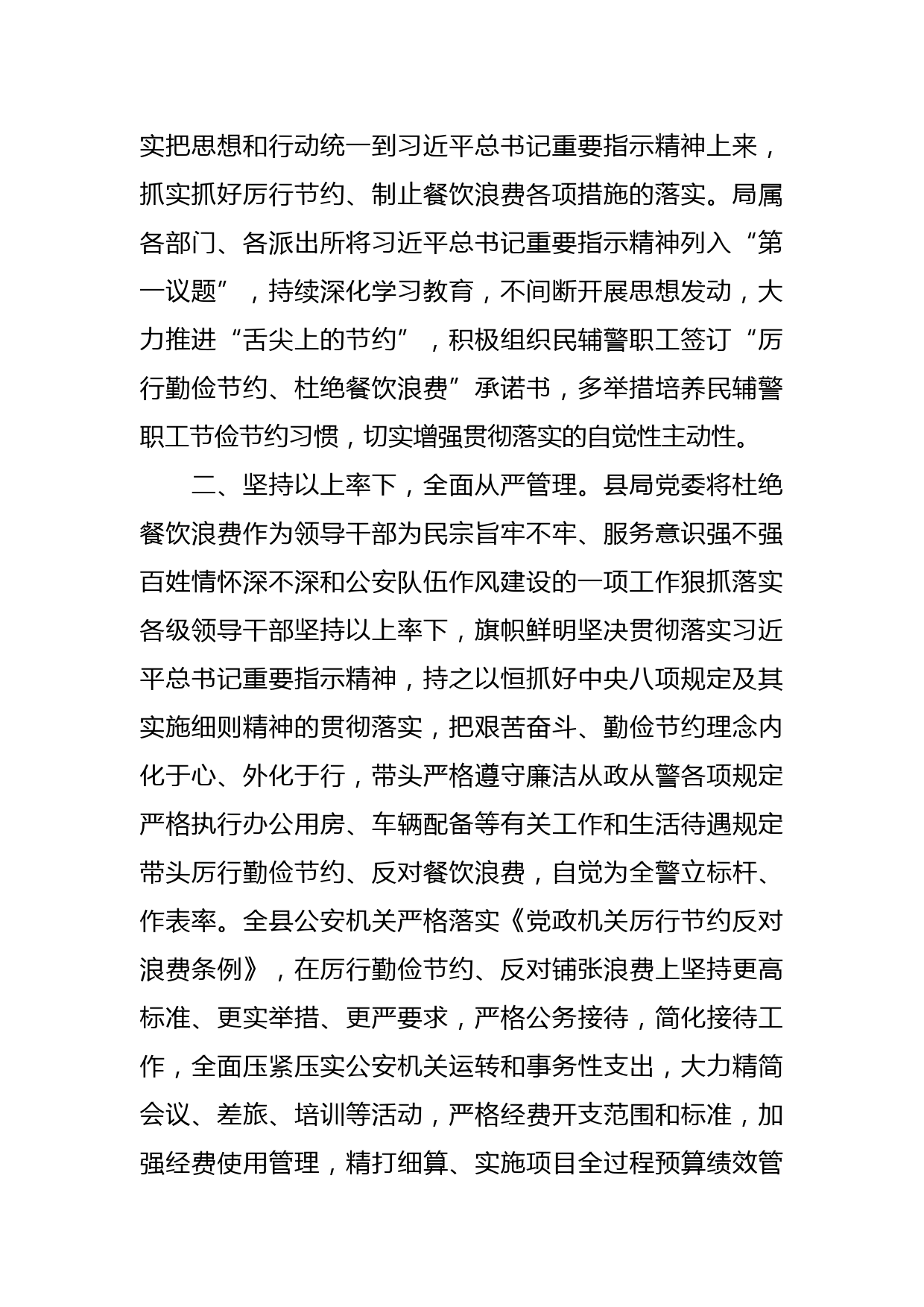 实把思想和行动统一到习近平总书记重要指示精神上来，抓实抓好厉行节约、制止餐饮浪费各项措施的落实。局属各部门、各派出所将习近平总书记重要指示精神列入“第一议题”，持续深化学习教育，不间断开展思想发动，大力推进“舌尖上的节约”，积极组织民辅警职工签订“厉行勤俭节约、杜绝餐饮浪费”承诺书，多举措培养民辅警职工节俭节约习惯，切实增强贯彻落实的自觉性主动性。

二、坚持以上率下，全面从严管理。县局党委将杜绝餐饮浪费作为领导干部为民宗旨牢不牢、服务意识强不强百姓情怀深不深和公安队伍作风建设的一项工作狠抓落实各级领导干部坚持以上率下，旗帜鲜明坚决贯彻落实习近平总书记重要指示精神，持之以恒抓好中央八项规定及其实施细则精神的贯彻落实，把艰苦奋斗、勤俭节约理念内化于心、外化于行，带头严格遵守廉洁从政从警各项规定严格执行办公用房、车辆配备等有关工作和生活待遇规定带头厉行勤俭节约、反对餐饮浪费，自觉为全警立标杆、作表率。全县公安机关严格落实《党政机关厉行节约反对浪费条例》，在厉行勤俭节约、反对铺张浪费上坚持更高标准、更实举措、更严要求，严格公务接待，简化接待工作，全面压紧压实公安机关运转和事务性支出，大力精简会议、差旅、培训等活动，严格经费开支范围和标准，加强经费使用管理，精打细算、实施项目全过程预算绩效管